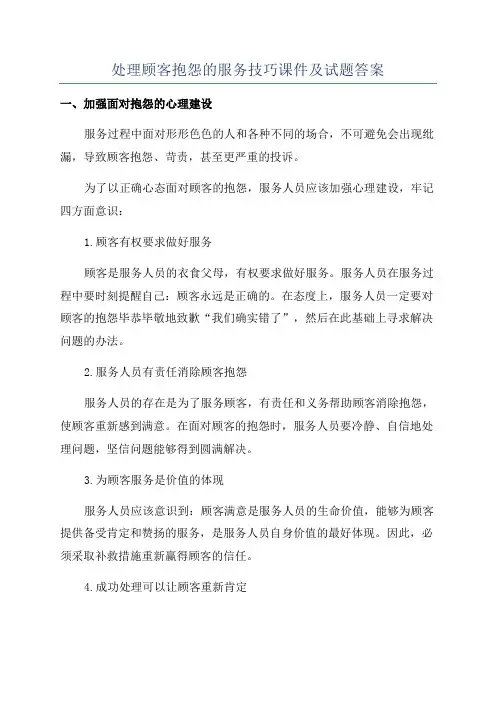 处理顾客抱怨的服务技巧课件及试题答案

一、加强面对抱怨的心理建设

服务过程中面对形形色色的人和各种不同的场合，不可避免会出现纰漏，导致顾客抱怨、苛责，甚至更严重的投诉。

为了以正确心态面对顾客的抱怨，服务人员应该加强心理建设，牢记四方面意识：

1.顾客有权要求做好服务

顾客是服务人员的衣食父母，有权要求做好服务。服务人员在服务过程中要时刻提醒自己：顾客永远是正确的。在态度上，服务人员一定要对顾客的抱怨毕恭毕敬地致歉“我们确实错了”，然后在此基础上寻求解决问题的办法。

2.服务人员有责任消除顾客抱怨

服务人员的存在是为了服务顾客，有责任和义务帮助顾客消除抱怨，使顾客重新感到满意。在面对顾客的抱怨时，服务人员要冷静、自信地处理问题，坚信问题能够得到圆满解决。

3.为顾客服务是价值的体现

服务人员应该意识到：顾客满意是服务人员的生命价值，能够为顾客提供备受肯定和赞扬的服务，是服务人员自身价值的最好体现。因此，必须采取补救措施重新赢得顾客的信任。

4.成功处理可以让顾客重新肯定